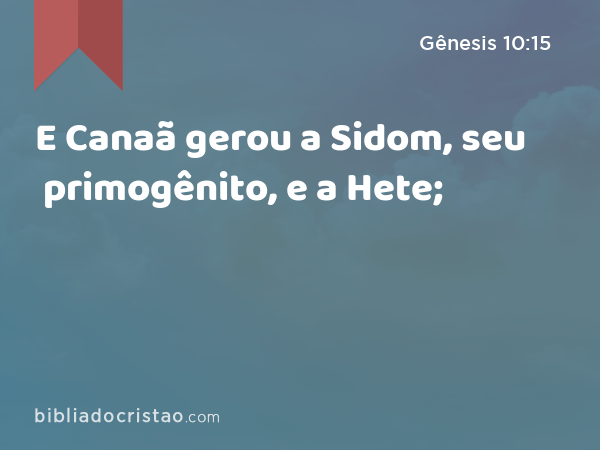 Gênesis 10:15

E Canaã gerou a Sidom, seu primogênito, e a Hete;

bibliadocristao.com